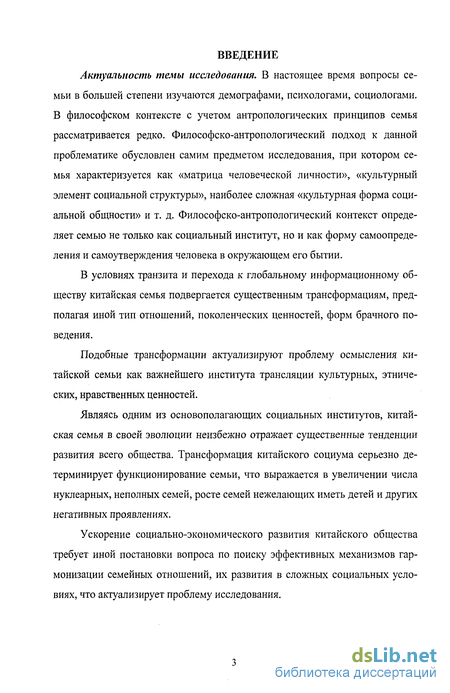 ВВЕДЕНИЕ

Актуальность темы исследования. В настоящее время вопросы семьи в большей степени изучаются демографами, психологами, социологами. В философском контексте с учетом антропологических принципов семья рассматривается редко. Философско-антропологический подход к данной проблематике обусловлен самим предметом исследования, при котором семья характеризуется как «матрица человеческой личности», «культурный элемент социальной структуры», наиболее сложная «культурная форма социальной общности» и т. д. Философско-антропологический контекст определяет семью не только как социальный институт, но и как форму самоопределения и самоутверждения человека в окружающем его бытии.

В условиях транзита и перехода к глобальному информационному обществу китайская семья подвергается существенным трансформациям, предполагая иной тип отношений, поколенческих ценностей, форм брачного поведения.

Подобные трансформации актуализируют проблему осмысления китайской семьи как важнейшего института трансляции культурных, этнических, нравственных ценностей.

Являясь одним из основополагающих социальных институтов, китайская семья в своей эволюции неизбежно отражает существенные тенденции развития всего общества. Трансформация китайского социума серьезно детерминирует функционирование семьи, что выражается в увеличении числа нуклеарных, неполных семей, росте семей нежелающих иметь детей и других негативных проявлениях.

Ускорение социально-экономического развития китайского общества требует иной постановки вопроса по поиску эффективных механизмов гармонизации семейных отношений, их развития в сложных социальных условиях, что актуализирует проблему исследования.

3

dsLib.net
библиотека диссертаций